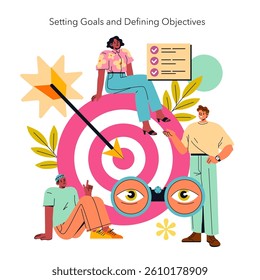 Setting Goals and Defining Objectives

shutterstock.com · 2610178909